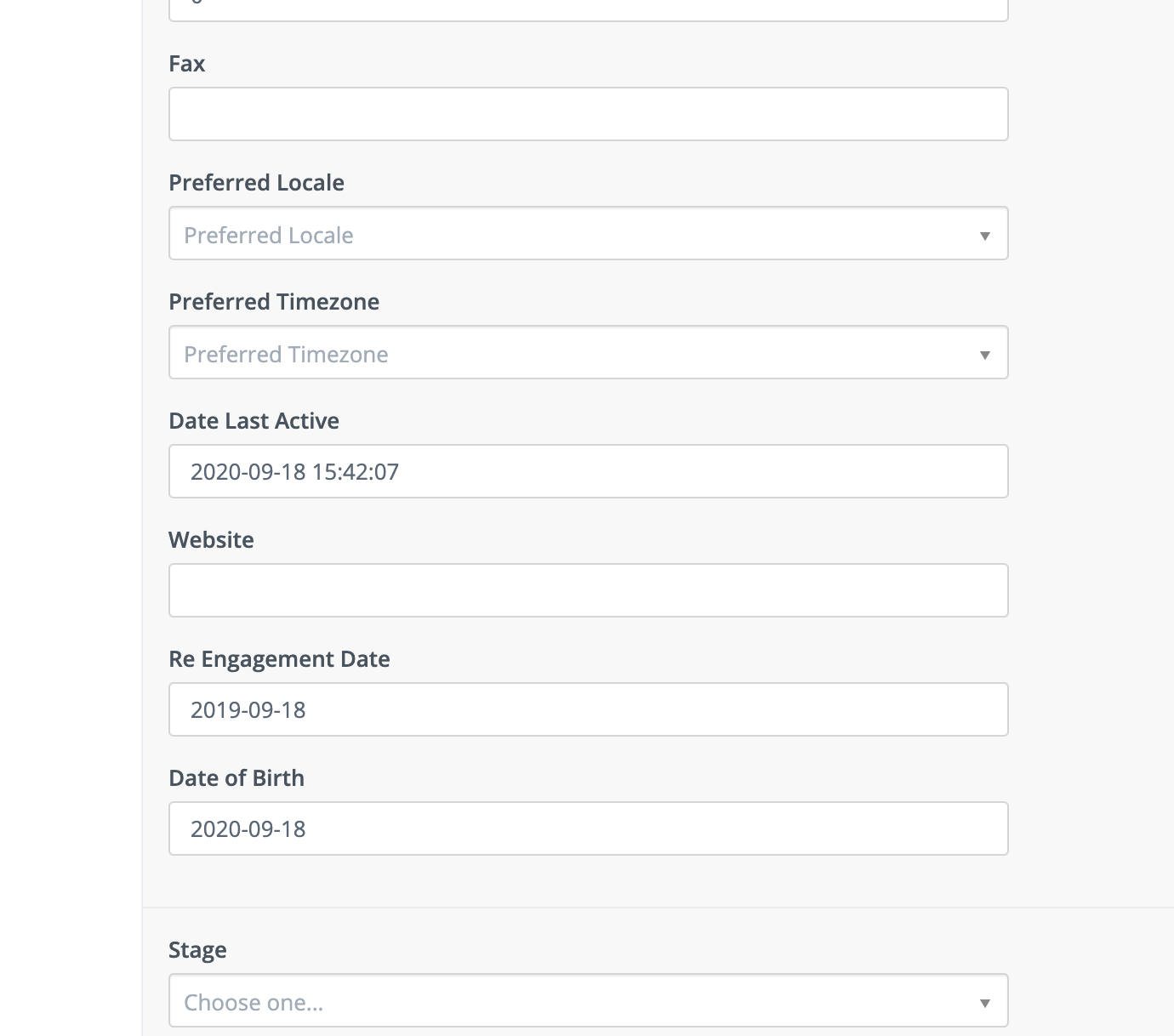 Fax

Preferred Locale

Preferred Locale

Preferred Timezone

Preferred Timezone

Date Last Active

2020-09-18 15:42:07

Website

Re Engagement Date

2019-09-18

Date of Birth

2020-09-18

Stage

Choose one...